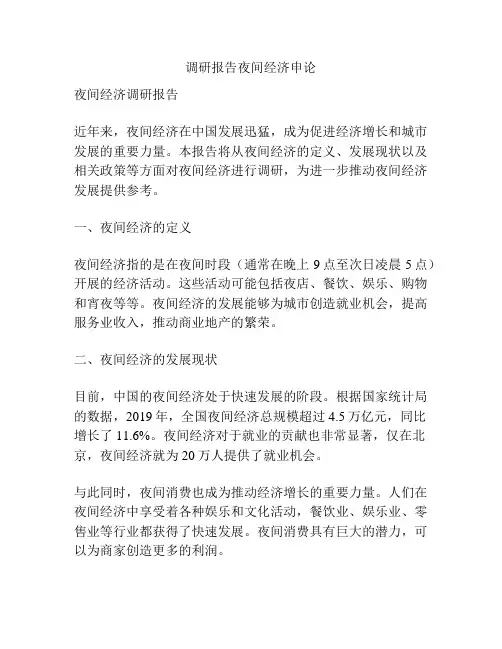 调研报告夜间经济申论

夜间经济调研报告

近年来，夜间经济在中国发展迅猛，成为促进经济增长和城市发展的重要力量。本报告将从夜间经济的定义、发展现状以及相关政策等方面对夜间经济进行调研，为进一步推动夜间经济发展提供参考。

一、夜间经济的定义

夜间经济指的是在夜间时段（通常在晚上 9 点至次日凌晨 5 点）开展的经济活动。这些活动可能包括夜店、餐饮、娱乐、购物和宵夜等等。夜间经济的发展能够为城市创造就业机会，提高服务业收入，推动商业地产的繁荣。

二、夜间经济的发展现状

目前，中国的夜间经济处于快速发展的阶段。根据国家统计局的数据，2019 年，全国夜间经济总规模超过 4.5 万亿元，同比增长了 11.6%。夜间经济对于就业的贡献也非常显著，仅在北京，夜间经济就为 20 万人提供了就业机会。

与此同时，夜间消费也成为推动经济增长的重要力量。人们在夜间经济中享受着各种娱乐和文化活动，餐饮业、娱乐业、零售业等行业都获得了快速发展。夜间消费具有巨大的潜力，可以为商家创造更多的利润。